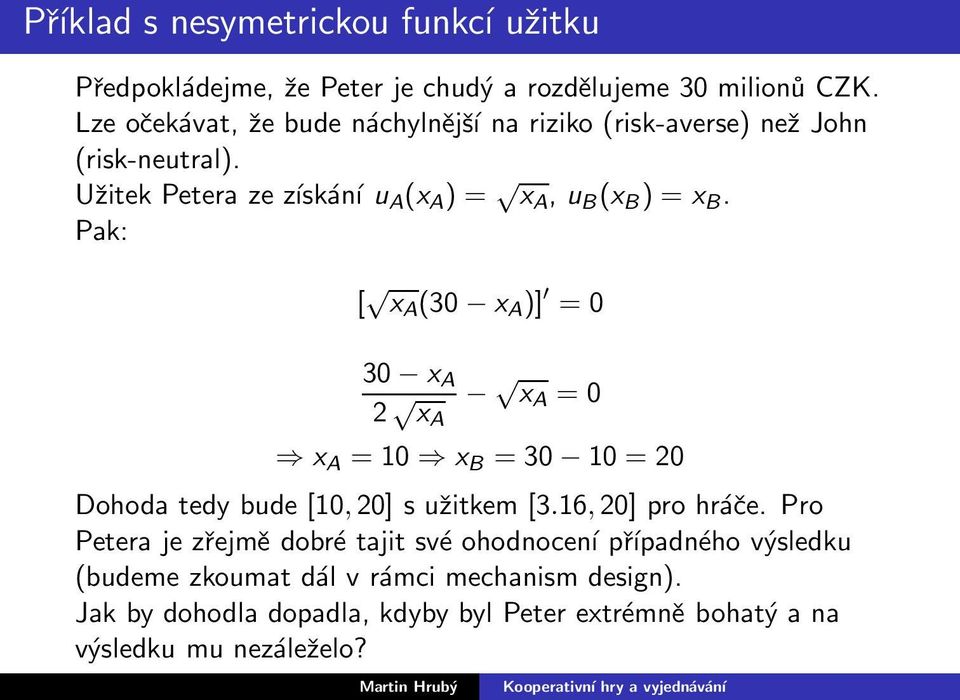 Příklad s nesymetrickou funkcí užitku

Předpokládejme, že Peter je chudý a rozdělujeme 30 milionů CZK. Lze očekávat, že bude náchylnější na riziko (risk-averse) než John (risk-neutral).
Užitek Petera ze získání $u_A(x_A) = \sqrt{x_A}$, $u_B(x_B) = x_B$.
Pak:

$[\sqrt{x_A}(30 - x_A)]' = 0$

$\frac{30 - x_A}{2\sqrt{x_A}} - \sqrt{x_A} = 0$

$\Rightarrow x_A = 10 \Rightarrow x_B = 30 - 10 = 20$

Dohoda tedy bude $[10, 20]$ s užitkem $[3.16, 20]$ pro hráče. Pro Petera je zřejmě dobré tajit své ohodnocení případného výsledku (budeme zkoumat dál v rámci mechanism design).
Jak by dohodla dopadla, kdyby byl Peter extrémně bohatý a na výsledku mu nezáleželo?

Martin Hrubý Kooperativní hry a vyjednávání